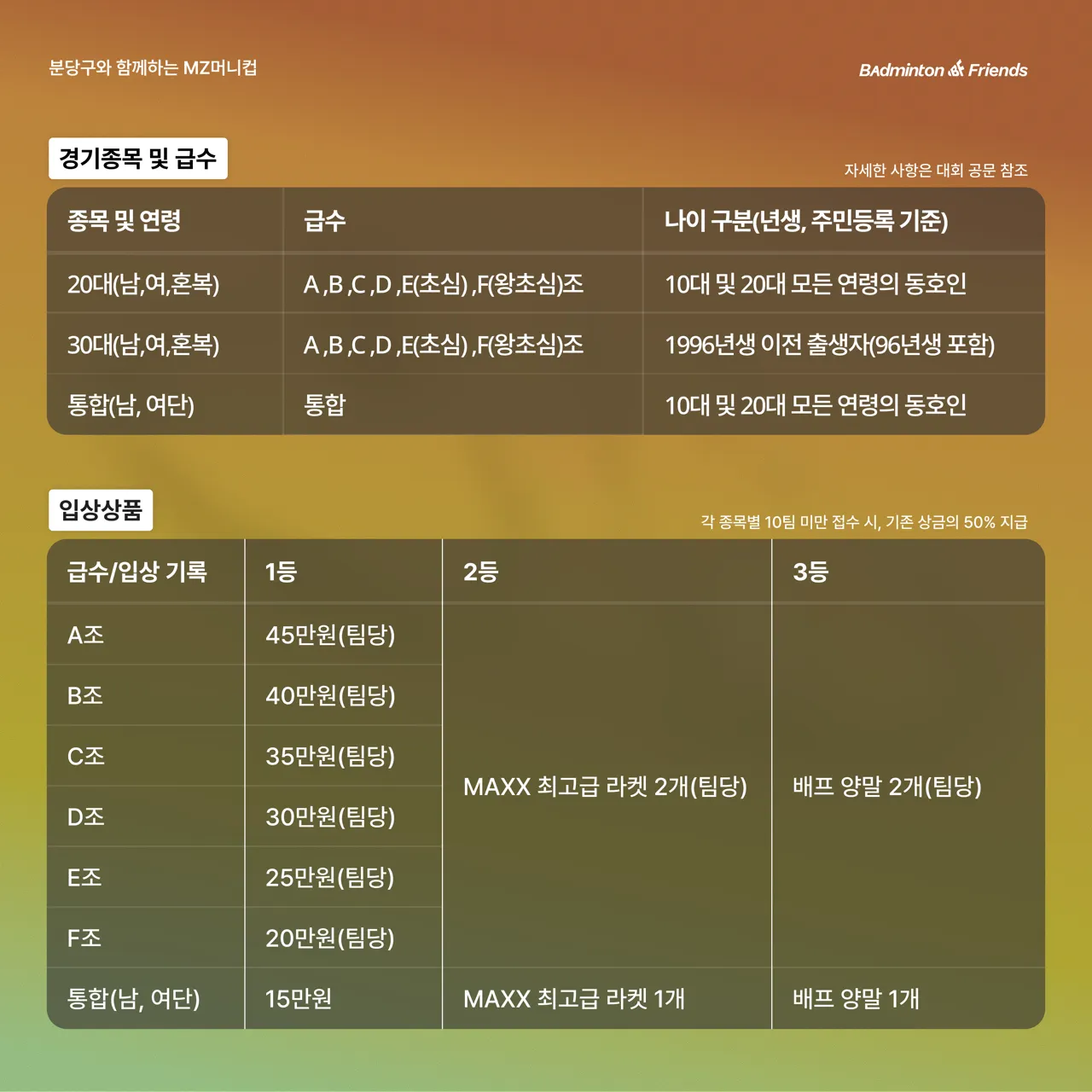 분당구와 함께하는 MZ머니컵

BAdminton Friends

경기종목 및 급수

자세한 사항은 대회 공문 참조

| 종목 및 연령 | 급수 | 나이 구분(년생, 주민등록 기준) |
|---|---|---|
| 20대(남,여,혼복) | A ,B ,C ,D ,E(초심) ,F(왕초심)조 | 10대 및 20대 모든 연령의 동호인 |
| 30대(남,여,혼복) | A ,B ,C ,D ,E(초심) ,F(왕초심)조 | 1996년생 이전 출생자(96년생 포함) |
| 통합(남, 여단) | 통합 | 10대 및 20대 모든 연령의 동호인 |

입상상품

각 종목별 10팀 미만 접수 시, 기존 상금의 50% 지급

| 급수/입상 기록 | 1등 | 2등 | 3등 |
|---|---|---|---|
| A조 | 45만원(팀당) | MAXX 최고급 라켓 2개(팀당) | 배프 양말 2개(팀당) |
| B조 | 40만원(팀당) | | |
| C조 | 35만원(팀당) | | |
| D조 | 30만원(팀당) | | |
| E조 | 25만원(팀당) | | |
| F조 | 20만원(팀당) | | |
| 통합(남, 여단) | 15만원 | MAXX 최고급 라켓 1개 | 배프 양말 1개 |